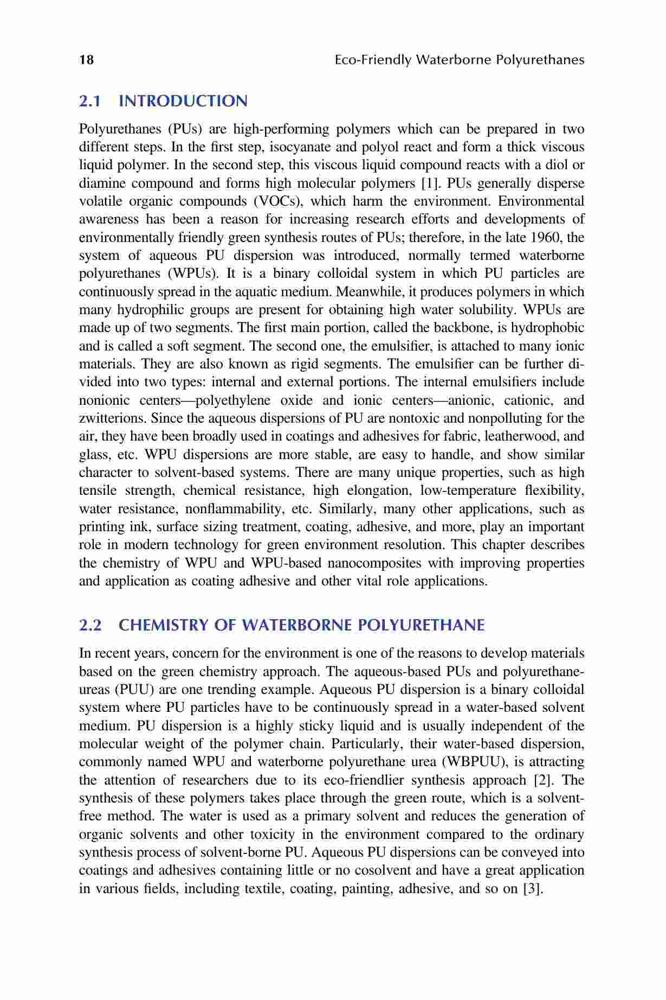 18 Eco-Friendly Waterborne Polyurethanes

2.1 INTRODUCTION

Polyurethanes (PUs) are high-performing polymers which can be prepared in two different steps. In the first step, isocyanate and polyol react and form a thick viscous liquid polymer. In the second step, this viscous liquid compound reacts with a diol or diamine compound and forms high molecular polymers [1]. PUs generally disperse volatile organic compounds (VOCs), which harm the environment. Environmental awareness has been a reason for increasing research efforts and developments of environmentally friendly green synthesis routes of PUs; therefore, in the late 1960, the system of aqueous PU dispersion was introduced, normally termed waterborne polyurethanes (WPUs). It is a binary colloidal system in which PU particles are continuously spread in the aquatic medium. Meanwhile, it produces polymers in which many hydrophilic groups are present for obtaining high water solubility. WPUs are made up of two segments. The first main portion, called the backbone, is hydrophobic and is called a soft segment. The second one, the emulsifier, is attached to many ionic materials. They are also known as rigid segments. The emulsifier can be further divided into two types: internal and external portions. The internal emulsifiers include nonionic centers—polyethylene oxide and ionic centers—anionic, cationic, and zwitterions. Since the aqueous dispersions of PU are nontoxic and nonpolluting for the air, they have been broadly used in coatings and adhesives for fabric, leatherwood, and glass, etc. WPU dispersions are more stable, are easy to handle, and show similar character to solvent-based systems. There are many unique properties, such as high tensile strength, chemical resistance, high elongation, low-temperature flexibility, water resistance, nonflammability, etc. Similarly, many other applications, such as printing ink, surface sizing treatment, coating, adhesive, and more, play an important role in modern technology for green environment resolution. This chapter describes the chemistry of WPU and WPU-based nanocomposites with improving properties and application as coating adhesive and other vital role applications.

2.2 CHEMISTRY OF WATERBORNE POLYURETHANE

In recent years, concern for the environment is one of the reasons to develop materials based on the green chemistry approach. The aqueous-based PUs and polyurethane-ureas (PUU) are one trending example. Aqueous PU dispersion is a binary colloidal system where PU particles have to be continuously spread in a water-based solvent medium. PU dispersion is a highly sticky liquid and is usually independent of the molecular weight of the polymer chain. Particularly, their water-based dispersion, commonly named WPU and waterborne polyurethane urea (WBPUU), is attracting the attention of researchers due to its eco-friendlier synthesis approach [2]. The synthesis of these polymers takes place through the green route, which is a solvent-free method. The water is used as a primary solvent and reduces the generation of organic solvents and other toxicity in the environment compared to the ordinary synthesis process of solvent-borne PU. Aqueous PU dispersions can be conveyed into coatings and adhesives containing little or no cosolvent and have a great application in various fields, including textile, coating, painting, adhesive, and so on [3].